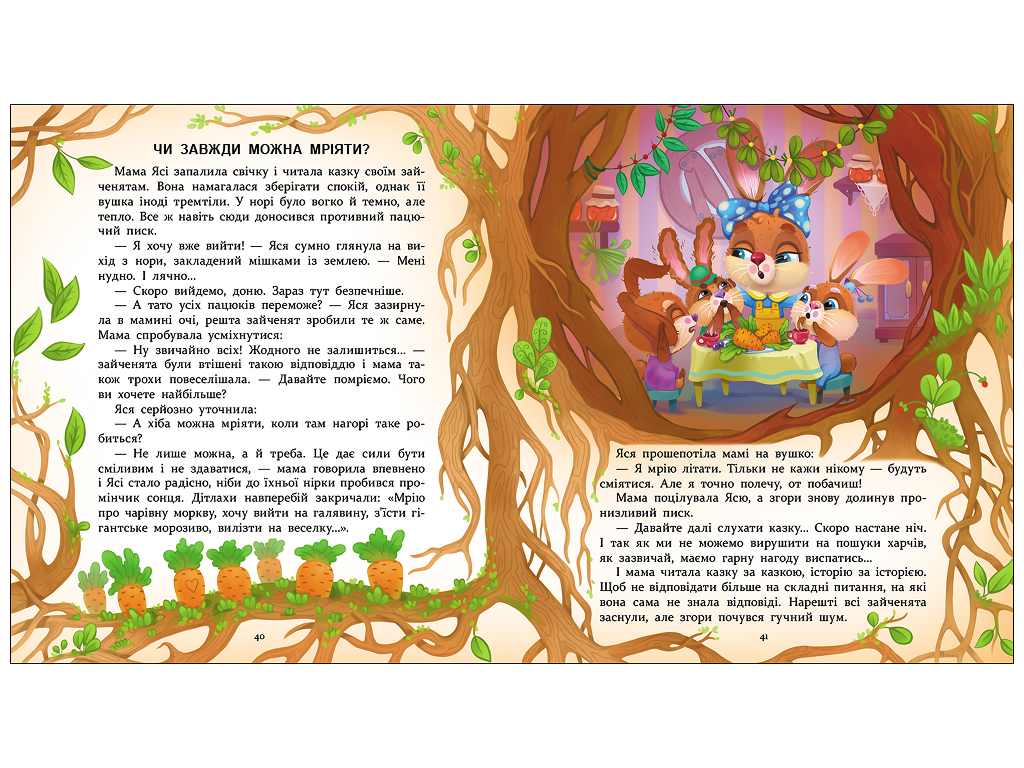 ЧИ ЗАВЖДИ МОЖНА МРІЯТИ?

Мама Ясі запалила свічку і читала казку своїм зайченятам. Вона намагалася зберігати спокій, однак її вушка іноді тремтіли. У норі було вогко й темно, але тепло. Все ж навіть сюди доносився противний пацючий писк.

— Я хочу вже вийти! — Яся сумно глянула на вихід з нори, закладений мішками із землею. — Мені нудно. І лячно...

— Скоро вийдемо, доню. Зараз тут безпечніше.

— А тато усіх пацюків переможе? — Яся зазирнула в мамині очі, решта зайченят зробили те ж саме. Мама спробувала усміхнутися:

— Ну звичайно всіх! Жодного не залишиться... — зайченята були втішені такою відповіддю і мама також трохи повеселішала. — Давайте помріємо. Чого ви хочете найбільше?

Яся серйозно уточнила:

— А хіба можна мріяти, коли там нагорі таке робиться?

— Не лише можна, а й треба. Це дає сили бути сміливим і не здаватися, — мама говорила впевнено і Ясі стало радісно, ніби до їхньої нірки пробився промінчик сонця. Дітлахи навперебій закричали: «Мрію про чарівну моркву, хочу вийти на галявину, з'їсти гігантське морозиво, вилізти на веселку...».

40

Яся прошепотіла мамі на вушко:

— Я мрію літати. Тільки не кажи нікому — будуть сміятися. Але я точно полечу, от побачиш!

Мама поцілувала Ясю, а згори знову долинув пронизливий писк.

— Давайте далі слухати казку... Скоро настане ніч. І так як ми не можемо вирушити на пошуки харчів, як зазвичай, маємо гарну нагоду виспатись...

І мама читала казку за казкою, історію за історією. Щоб не відповідати більше на складні питання, на які вона сама не знала відповіді. Нарешті всі зайченята заснули, але згори почувся гучний шум.

41